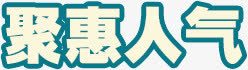 聚惠人气